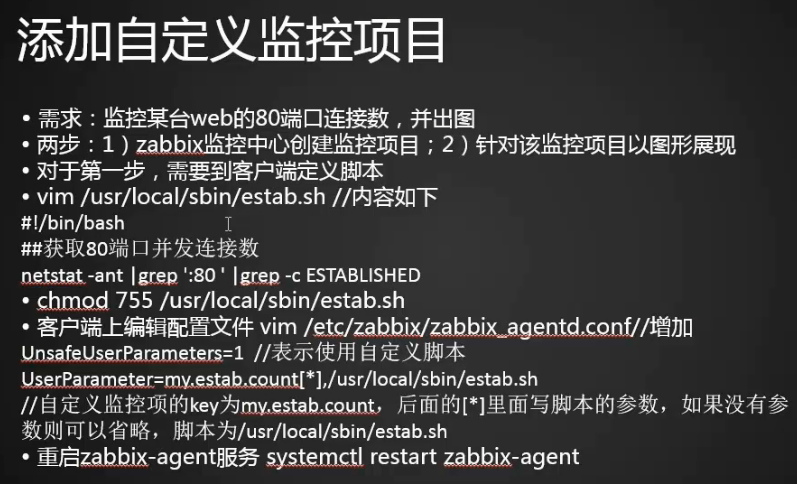 添加自定义监控项目

• 需求：监控某台web的80端口连接数，并出图
• 两步：1）zabbix监控中心创建监控项目；2）针对该监控项目以图形展现
• 对于第一步，需要到客户端定义脚本
• vim /usr/local/sbin/estab.sh //内容如下
#!/bin/bash
##获取80端口并发连接数
netstat -ant |grep ':80 ' |grep -c ESTABLISHED
• chmod 755 /usr/local/sbin/estab.sh
• 客户端上编辑配置文件 vim /etc/zabbix/zabbix_agentd.conf//增加
UnsafeUserParameters=1 //表示使用自定义脚本
UserParameter=my.estab.count[*],/usr/local/sbin/estab.sh
//自定义监控项的key为my.estab.count，后面的[*]里面写脚本的参数，如果没有参数则可以省略，脚本为/usr/local/sbin/estab.sh
• 重启zabbix-agent服务 systemctl restart zabbix-agent